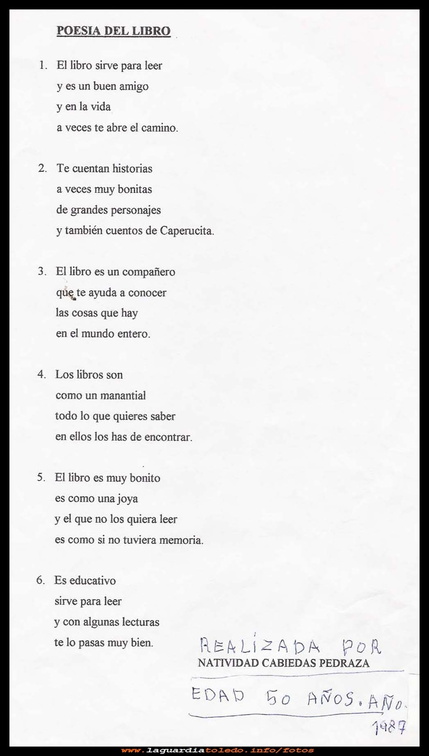 POESIA DEL LIBRO

1. El libro sirve para leer
y es un buen amigo
y en la vida
a veces te abre el camino.

2. Te cuentan historias
a veces muy bonitas
de grandes personajes
y también cuentos de Caperucita.

3. El libro es un compañero
que te ayuda a conocer
las cosas que hay
en el mundo entero.

4. Los libros son
como un manantial
todo lo que quieres saber
en ellos los has de encontrar.

5. El libro es muy bonito
es como una joya
y el que no los quiera leer
es como si no tuviera memoria.

6. Es educativo
sirve para leer
y con algunas lecturas
te lo pasas muy bien.

REALIZADA POR
NATIVIDAD CABIEDAS PEDRAZA

EDAD 50 AÑOS. AÑO. 1987

www.laguardiatoledo.info/fotos